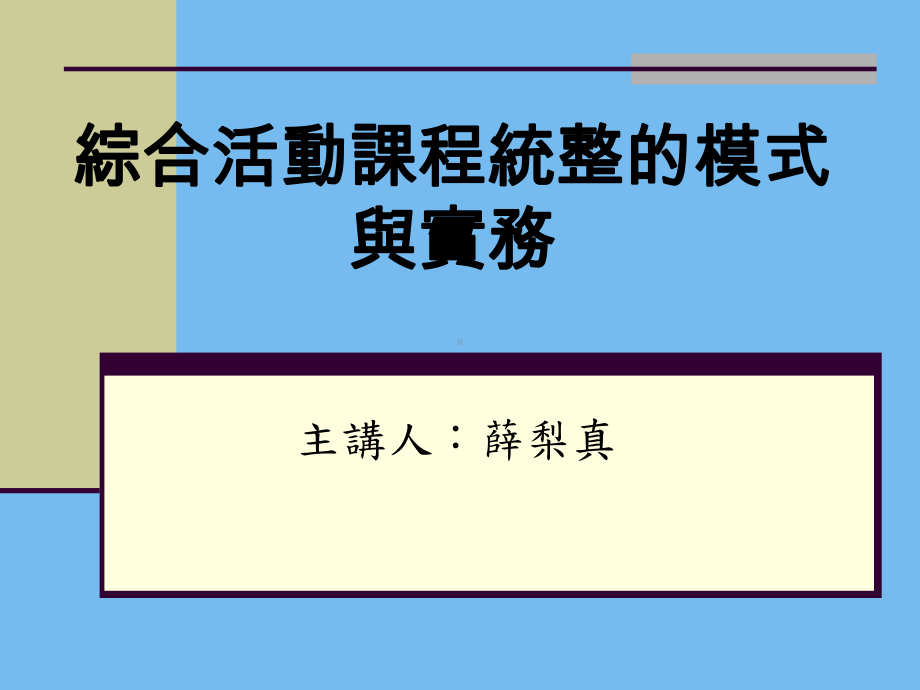 綜合活動課程統整的模式與實務

主講人：薛梨真